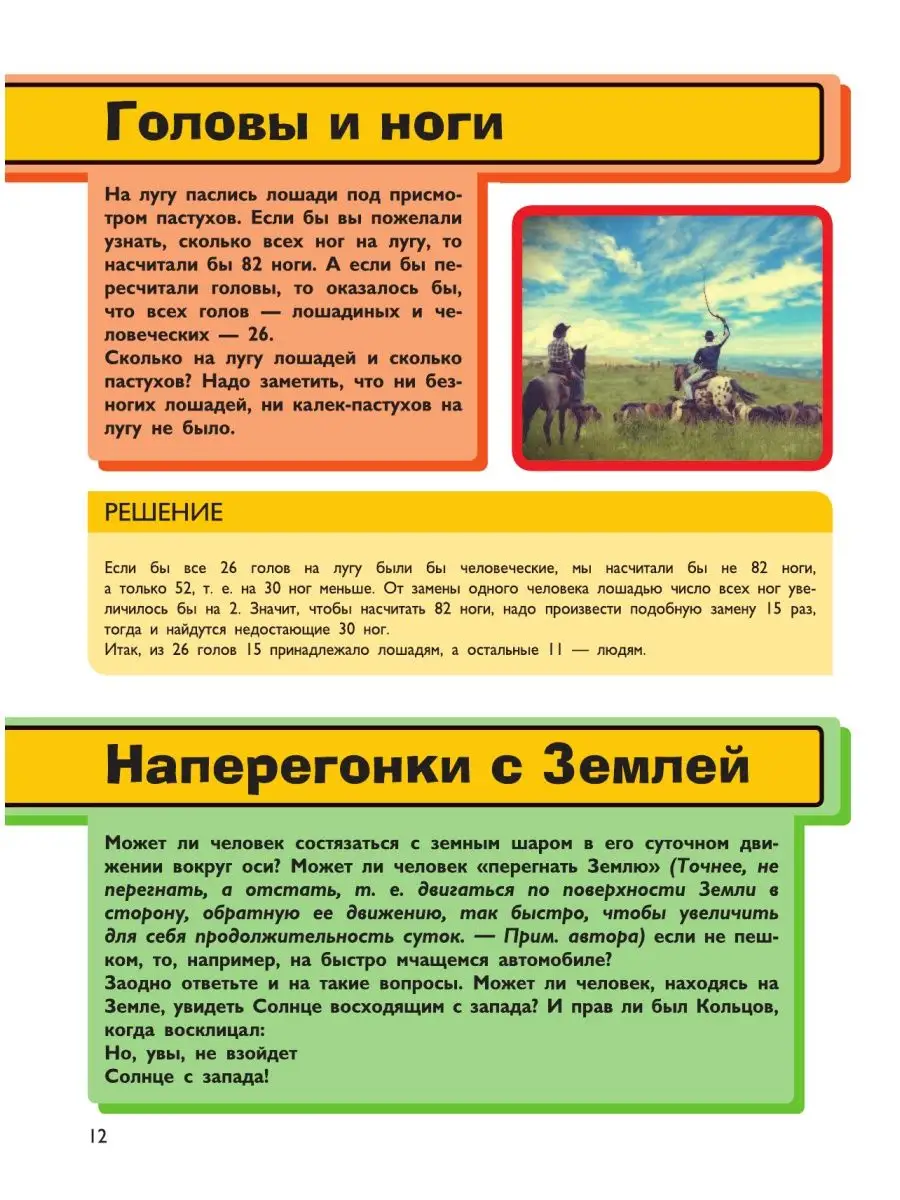 Головы и ноги

На лугу паслись лошади под присмотром пастухов. Если бы вы пожелали узнать, сколько всех ног на лугу, то насчитали бы 82 ноги. А если бы пересчитали головы, то оказалось бы, что всех голов — лошадиных и человеческих — 26.
Сколько на лугу лошадей и сколько пастухов? Надо заметить, что ни безногих лошадей, ни калек-пастухов на лугу не было.

РЕШЕНИЕ

Если бы все 26 голов на лугу были бы человеческие, мы насчитали бы не 82 ноги, а только 52, т. е. на 30 ног меньше. От замены одного человека лошадью число всех ног увеличилось бы на 2. Значит, чтобы насчитать 82 ноги, надо произвести подобную замену 15 раз, тогда и найдутся недостающие 30 ног.
Итак, из 26 голов 15 принадлежало лошадям, а остальные 11 — людям.

Наперегонки с Землей

Может ли человек состязаться с земным шаром в его суточном движении вокруг оси? Может ли человек «перегнать Землю» (Точнее, не перегнать, а отстать, т. е. двигаться по поверхности Земли в сторону, обратную ее движению, так быстро, чтобы увеличить для себя продолжительность суток. — Прим. автора) если не пешком, то, например, на быстро мчащемся автомобиле?
Заодно ответьте и на такие вопросы. Может ли человек, находясь на Земле, увидеть Солнце восходящим с запада? И прав ли был Кольцов, когда восклицал:
Но, увы, не взойдет
Солнце с запада!

12